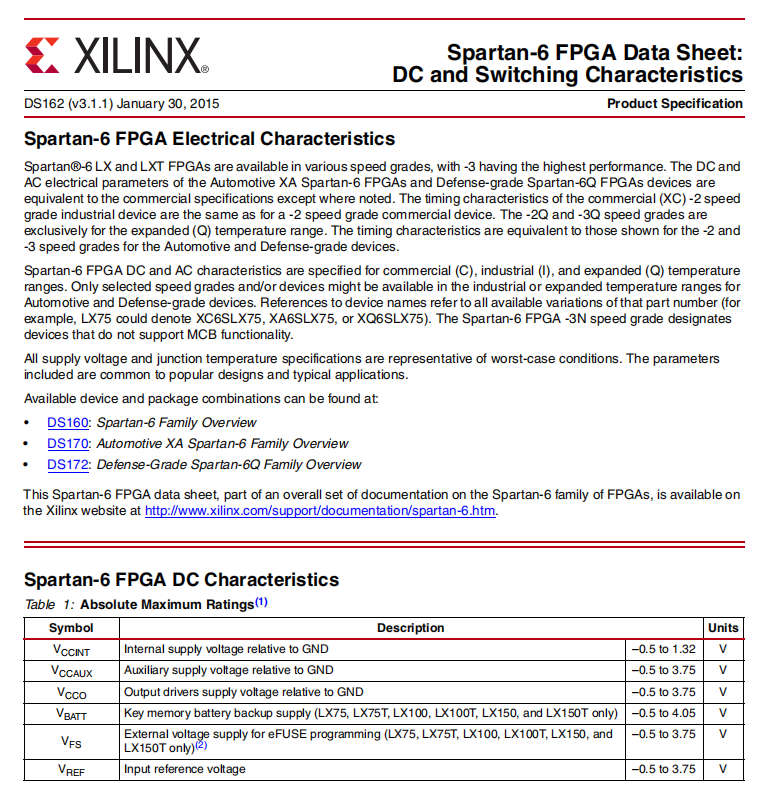 XILINX®

Spartan-6 FPGA Data Sheet: DC and Switching Characteristics

DS162 (v3.1.1) January 30, 2015

Product Specification

Spartan-6 FPGA Electrical Characteristics

Spartan®-6 LX and LXT FPGAs are available in various speed grades, with -3 having the highest performance. The DC and AC electrical parameters of the Automotive XA Spartan-6 FPGAs and Defense-grade Spartan-6Q FPGAs devices are equivalent to the commercial specifications except where noted. The timing characteristics of the commercial (XC) -2 speed grade industrial device are the same as for a -2 speed grade commercial device. The -2Q and -3Q speed grades are exclusively for the expanded (Q) temperature range. The timing characteristics are equivalent to those shown for the -2 and -3 speed grades for the Automotive and Defense-grade devices.

Spartan-6 FPGA DC and AC characteristics are specified for commercial (C), industrial (I), and expanded (Q) temperature ranges. Only selected speed grades and/or devices might be available in the industrial or expanded temperature ranges for Automotive and Defense-grade devices. References to device names refer to all available variations of that part number (for example, LX75 could denote XC6SLX75, XA6SLX75, or XQ6SLX75). The Spartan-6 FPGA -3N speed grade designates devices that do not support MCB functionality.

All supply voltage and junction temperature specifications are representative of worst-case conditions. The parameters included are common to popular designs and typical applications.

Available device and package combinations can be found at:

• DS160: Spartan-6 Family Overview
• DS170: Automotive XA Spartan-6 Family Overview
• DS172: Defense-Grade Spartan-6Q Family Overview

This Spartan-6 FPGA data sheet, part of an overall set of documentation on the Spartan-6 family of FPGAs, is available on the Xilinx website at http://www.xilinx.com/support/documentation/spartan-6.htm.

Spartan-6 FPGA DC Characteristics

Table 1: Absolute Maximum Ratings$^{(1)}$

| Symbol | Description | | Units |
|---|---|---|---|
| $V_{CCINT}$ | Internal supply voltage relative to GND | –0.5 to 1.32 | V |
| $V_{CCAUX}$ | Auxiliary supply voltage relative to GND | –0.5 to 3.75 | V |
| $V_{CCO}$ | Output drivers supply voltage relative to GND | –0.5 to 3.75 | V |
| $V_{BATT}$ | Key memory battery backup supply (LX75, LX75T, LX100, LX100T, LX150, and LX150T only) | –0.5 to 4.05 | V |
| $V_{FS}$ | External voltage supply for eFUSE programming (LX75, LX75T, LX100, LX100T, LX150, and LX150T only)$^{(2)}$ | –0.5 to 3.75 | V |
| $V_{REF}$ | Input reference voltage | –0.5 to 3.75 | V |